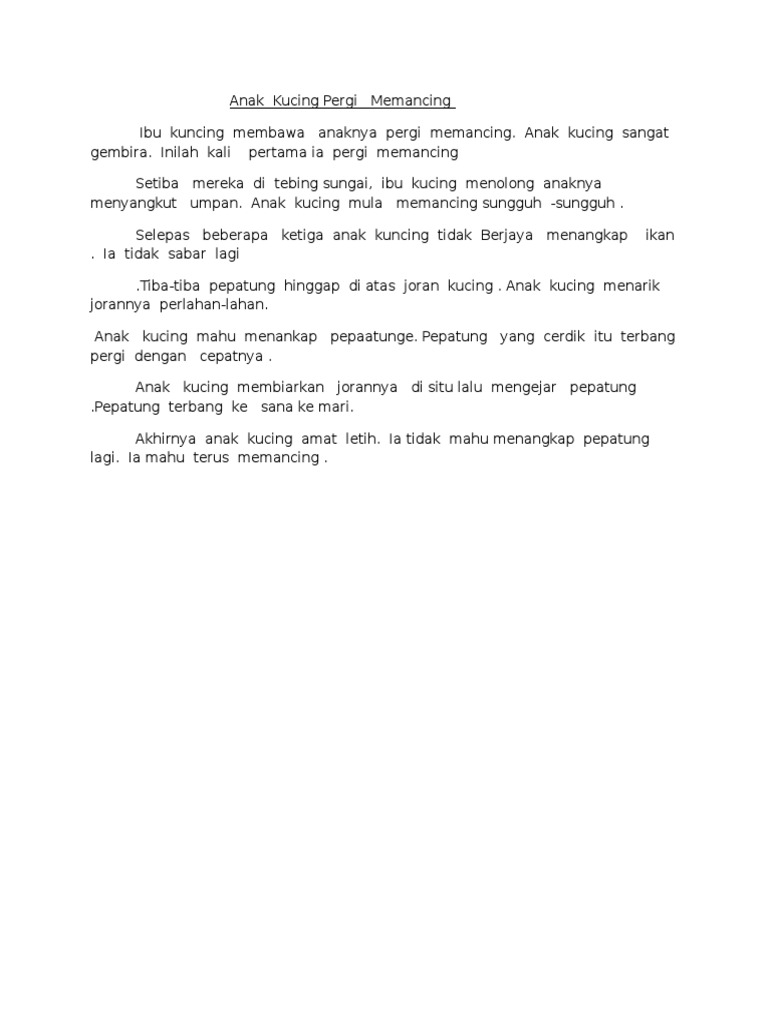 Anak Kucing Pergi Memancing

Ibu kuncing membawa anaknya pergi memancing. Anak kucing sangat gembira. Inilah kali pertama ia pergi memancing

Setiba mereka di tebing sungai, ibu kucing menolong anaknya menyangkut umpan. Anak kucing mula memancing sungguh -sungguh .

Selepas beberapa ketiga anak kuncing tidak Berjaya menangkap ikan . Ia tidak sabar lagi

.Tiba-tiba pepatung hinggap di atas joran kucing . Anak kucing menarik jorannya perlahan-lahan.

Anak kucing mahu menankap pepaatunge. Pepatung yang cerdik itu terbang pergi dengan cepatnya .

Anak kucing membiarkan jorannya di situ lalu mengejar pepatung .Pepatung terbang ke sana ke mari.

Akhirnya anak kucing amat letih. Ia tidak mahu menangkap pepatung lagi. Ia mahu terus memancing .